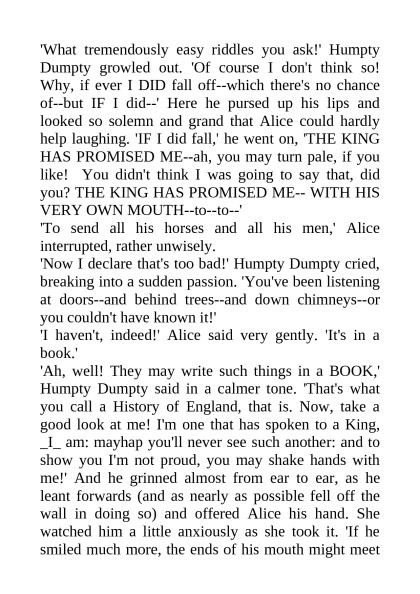 'What tremendously easy riddles you ask!' Humpty Dumpty growled out. 'Of course I don't think so! Why, if ever I DID fall off--which there's no chance of--but IF I did--' Here he pursed up his lips and looked so solemn and grand that Alice could hardly help laughing. 'IF I did fall,' he went on, 'THE KING HAS PROMISED ME--ah, you may turn pale, if you like! You didn't think I was going to say that, did you? THE KING HAS PROMISED ME-- WITH HIS VERY OWN MOUTH--to--to--'

'To send all his horses and all his men,' Alice interrupted, rather unwisely.

'Now I declare that's too bad!' Humpty Dumpty cried, breaking into a sudden passion. 'You've been listening at doors--and behind trees--and down chimneys--or you couldn't have known it!'

'I haven't, indeed!' Alice said very gently. 'It's in a book.'

'Ah, well! They may write such things in a BOOK,' Humpty Dumpty said in a calmer tone. 'That's what you call a History of England, that is. Now, take a good look at me! I'm one that has spoken to a King, _I_ am: mayhap you'll never see such another: and to show you I'm not proud, you may shake hands with me!' And he grinned almost from ear to ear, as he leant forwards (and as nearly as possible fell off the wall in doing so) and offered Alice his hand. She watched him a little anxiously as she took it. 'If he smiled much more, the ends of his mouth might meet